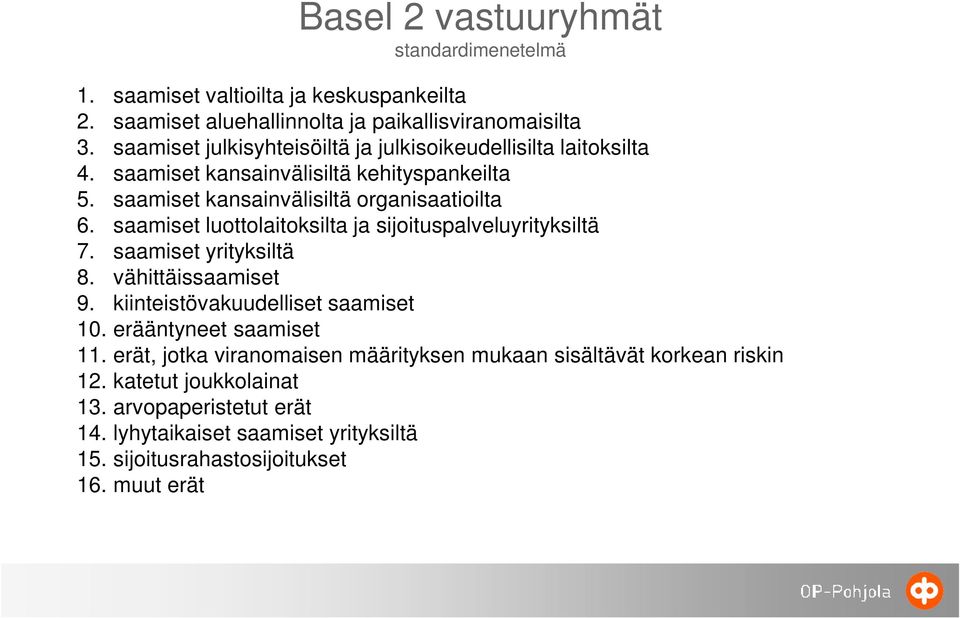 Basel 2 vastuuryhmät
standardimenetelmä

1. saamiset valtioilta ja keskuspankeilta
2. saamiset aluehallinnolta ja paikallisviranomaisilta
3. saamiset julkisyhteisöiltä ja julkisoikeudellisilta laitoksilta
4. saamiset kansainvälisiltä kehityspankeilta
5. saamiset kansainvälisiltä organisaatioilta
6. saamiset luottolaitoksilta ja sijoituspalveluyrityksiltä
7. saamiset yrityksiltä
8. vähittäissaamiset
9. kiinteistövakuudelliset saamiset
10. erääntyneet saamiset
11. erät, jotka viranomaisen määrityksen mukaan sisältävät korkean riskin
12. katetut joukkolainat
13. arvopaperistetut erät
14. lyhytaikaiset saamiset yrityksiltä
15. sijoitusrahastosijoitukset
16. muut erät

OP-Pohjola